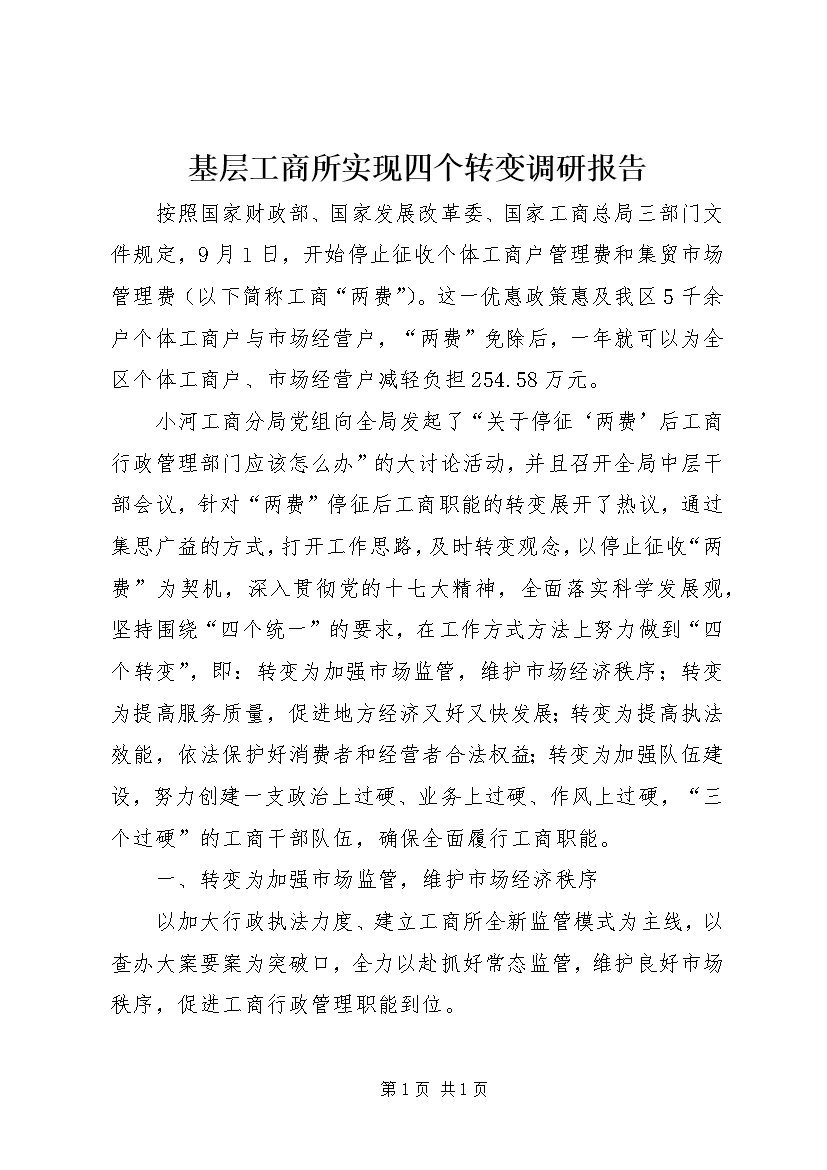 基层工商所实现四个转变调研报告

按照国家财政部、国家发展改革委、国家工商总局三部门文件规定，9月1日，开始停止征收个体工商户管理费和集贸市场管理费（以下简称工商“两费”）。这一优惠政策惠及我区5千余户个体工商户与市场经营户，“两费”免除后，一年就可以为全区个体工商户、市场经营户减轻负担254.58万元。

小河工商分局党组向全局发起了“关于停征‘两费’后工商行政管理部门应该怎么办”的大讨论活动，并且召开全局中层干部会议，针对“两费”停征后工商职能的转变展开了热议，通过集思广益的方式，打开工作思路，及时转变观念，以停止征收“两费”为契机，深入贯彻党的十七大精神，全面落实科学发展观，坚持围绕“四个统一”的要求，在工作方式方法上努力做到“四个转变”，即：转变为加强市场监管，维护市场经济秩序；转变为提高服务质量，促进地方经济又好又快发展；转变为提高执法效能，依法保护好消费者和经营者合法权益；转变为加强队伍建设，努力创建一支政治上过硬、业务上过硬、作风上过硬，“三个过硬”的工商干部队伍，确保全面履行工商职能。

一、转变为加强市场监管，维护市场经济秩序

以加大行政执法力度、建立工商所全新监管模式为主线，以查办大案要案为突破口，全力以赴抓好常态监管，维护良好市场秩序，促进工商行政管理职能到位。

第1页 共1页